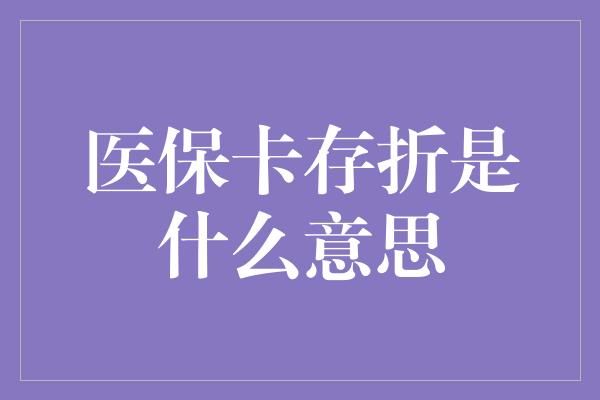 医保卡存折是什么意思